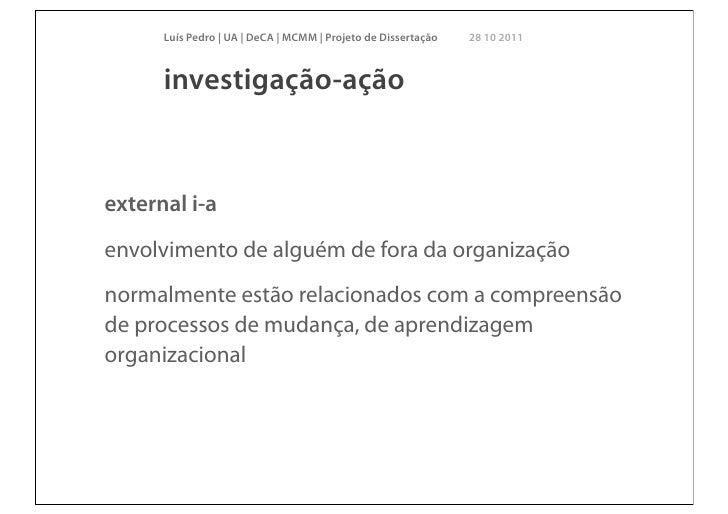 Luís Pedro | UA | DeCA | MCMM | Projeto de Dissertação 28 10 2011

investigação-ação

external i-a

envolvimento de alguém de fora da organização

normalmente estão relacionados com a compreensão de processos de mudança, de aprendizagem organizacional